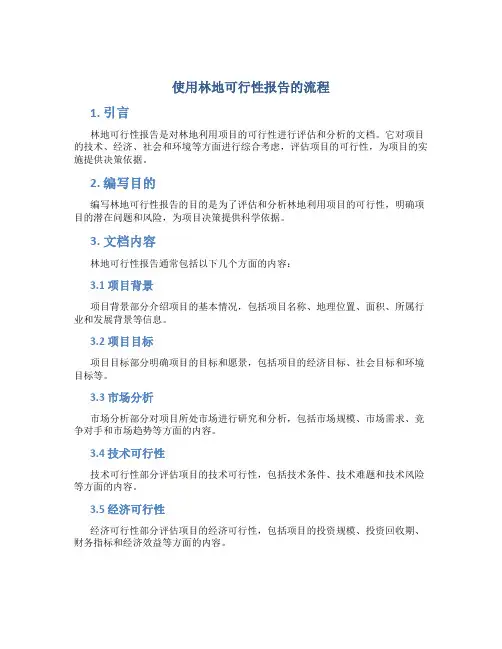 使用林地可行性报告的流程

1. 引言

林地可行性报告是对林地利用项目的可行性进行评估和分析的文档。它对项目的技术、经济、社会和环境等方面进行综合考虑，评估项目的可行性，为项目的实施提供决策依据。

2. 编写目的

编写林地可行性报告的目的是为了评估和分析林地利用项目的可行性，明确项目的潜在问题和风险，为项目决策提供科学依据。

3. 文档内容

林地可行性报告通常包括以下几个方面的内容：

3.1 项目背景

项目背景部分介绍项目的基本情况，包括项目名称、地理位置、面积、所属行业和发展背景等信息。

3.2 项目目标

项目目标部分明确项目的目标和愿景，包括项目的经济目标、社会目标和环境目标等。

3.3 市场分析

市场分析部分对项目所处市场进行研究和分析，包括市场规模、市场需求、竞争对手和市场趋势等方面的内容。

3.4 技术可行性

技术可行性部分评估项目的技术可行性，包括技术条件、技术难题和技术风险等方面的内容。

3.5 经济可行性

经济可行性部分评估项目的经济可行性，包括项目的投资规模、投资回收期、财务指标和经济效益等方面的内容。